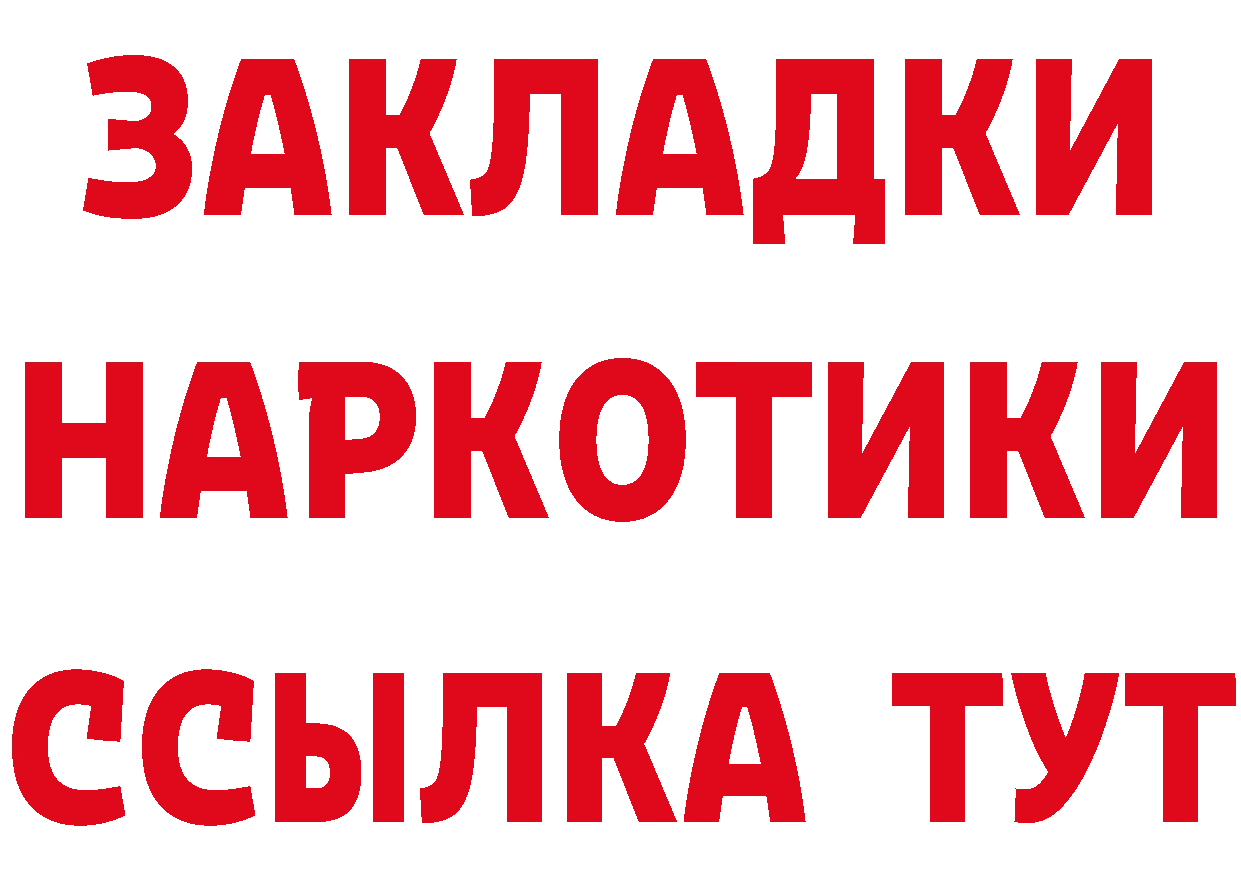 ЗАКЛАДКИ
НАРКОТИКИ
ССЫЛКА ТУТ